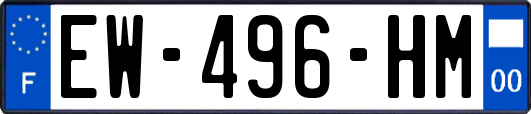 F
EW-496-HM
00